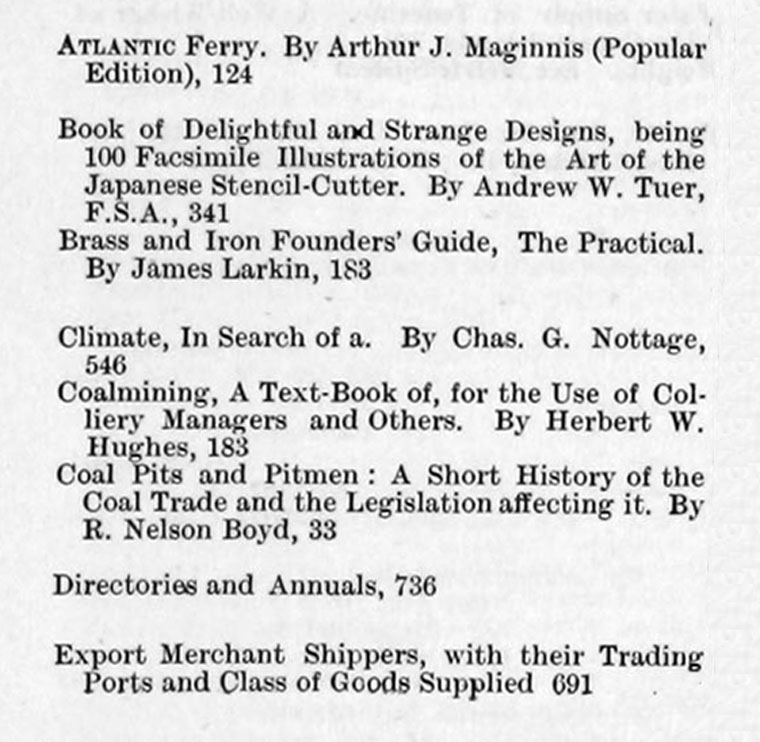 ATLANTIC Ferry. By Arthur J. Maginnis (Popular Edition), 124

Book of Delightful and Strange Designs, being 100 Facsimile Illustrations of the Art of the Japanese Stencil-Cutter. By Andrew W. Tuer, F.S.A., 341
Brass and Iron Founders' Guide, The Practical. By James Larkin, 183

Climate, In Search of a. By Chas. G. Nottage, 546
Coalmining, A Text-Book of, for the Use of Colliery Managers and Others. By Herbert W. Hughes, 183
Coal Pits and Pitmen: A Short History of the Coal Trade and the Legislation affecting it. By R. Nelson Boyd, 33

Directories and Annuals, 736

Export Merchant Shippers, with their Trading Ports and Class of Goods Supplied 691